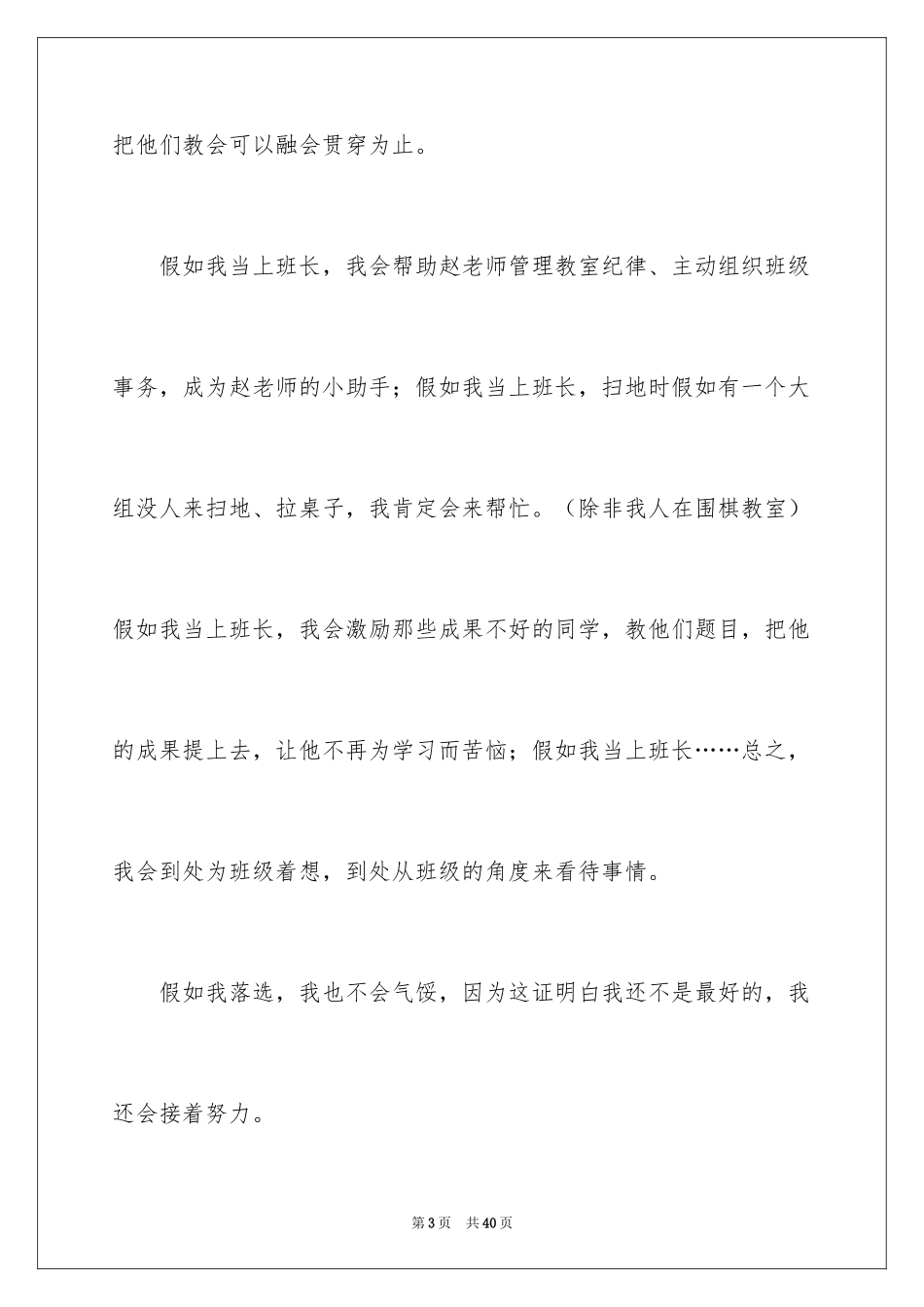 把他们教会可以融会贯穿为止。

假如我当上班长，我会帮助赵老师管理教室纪律、主动组织班级事务，成为赵老师的小助手；假如我当上班长，扫地时假如有一个大组没人来扫地、拉桌子，我肯定会来帮忙。（除非我人在围棋教室）假如我当上班长，我会激励那些成果不好的同学，教他们题目，把他的成果提上去，让他不再为学习而苦恼；假如我当上班长……总之，我会到处为班级着想，到处从班级的角度来看待事情。

假如我落选，我也不会气馁，因为这证明白我还不是最好的，我还会接着努力。

第 3 页　共 40 页